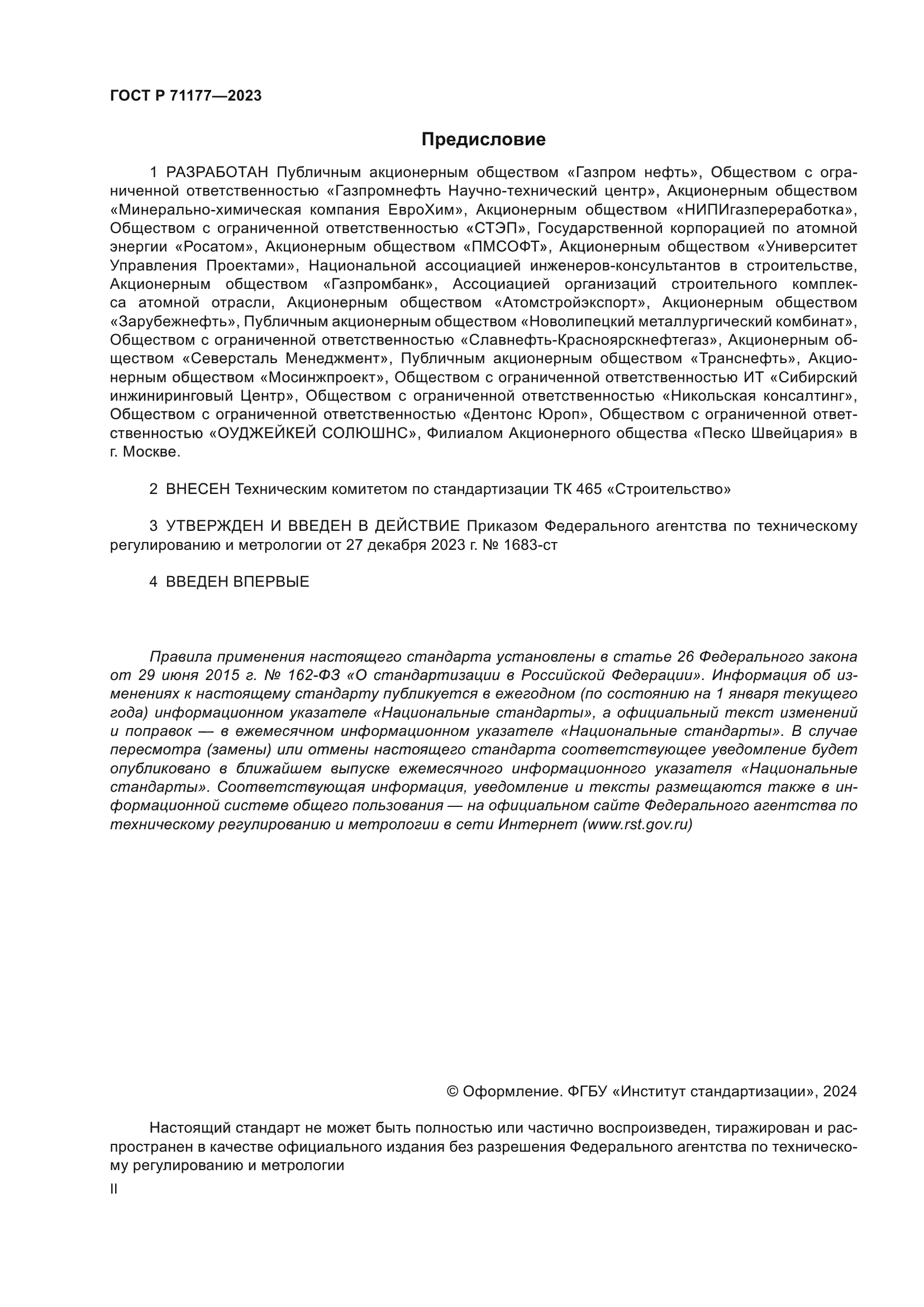 ГОСТ Р 71177—2023

Предисловие

1 РАЗРАБОТАН Публичным акционерным обществом «Газпром нефть», Обществом с ограниченной ответственностью «Газпромнефть Научно-технический центр», Акционерным обществом «Минерально-химическая компания ЕвроХим», Акционерным обществом «НИПИгазпереработка», Обществом с ограниченной ответственностью «СТЭП», Государственной корпорацией по атомной энергии «Росатом», Акционерным обществом «ПМСОФТ», Акционерным обществом «Университет Управления Проектами», Национальной ассоциацией инженеров-консультантов в строительстве, Акционерным обществом «Газпромбанк», Ассоциацией организаций строительного комплекса атомной отрасли, Акционерным обществом «Атомстройэкспорт», Акционерным обществом «Зарубежнефть», Публичным акционерным обществом «Новолипецкий металлургический комбинат», Обществом с ограниченной ответственностью «Славнефть-Красноярскнефтегаз», Акционерным обществом «Северсталь Менеджмент», Публичным акционерным обществом «Транснефть», Акционерным обществом «Мосинжпроект», Обществом с ограниченной ответственностью ИТ «Сибирский инжиниринговый Центр», Обществом с ограниченной ответственностью «Никольская консалтинг», Обществом с ограниченной ответственностью «Дентонс Юроп», Обществом с ограниченной ответственностью «ОУДЖЕЙКЕЙ СОЛЮШНС», Филиалом Акционерного общества «Песко Швейцария» в г. Москве.

2 ВНЕСЕН Техническим комитетом по стандартизации ТК 465 «Строительство»

3 УТВЕРЖДЕН И ВВЕДЕН В ДЕЙСТВИЕ Приказом Федерального агентства по техническому регулированию и метрологии от 27 декабря 2023 г. № 1683-ст

4 ВВЕДЕН ВПЕРВЫЕ

Правила применения настоящего стандарта установлены в статье 26 Федерального закона от 29 июня 2015 г. № 162-ФЗ «О стандартизации в Российской Федерации». Информация об изменениях к настоящему стандарту публикуется в ежегодном (по состоянию на 1 января текущего года) информационном указателе «Национальные стандарты», а официальный текст изменений и поправок — в ежемесячном информационном указателе «Национальные стандарты». В случае пересмотра (замены) или отмены настоящего стандарта соответствующее уведомление будет опубликовано в ближайшем выпуске ежемесячного информационного указателя «Национальные стандарты». Соответствующая информация, уведомление и тексты размещаются также в информационной системе общего пользования — на официальном сайте Федерального агентства по техническому регулированию и метрологии в сети Интернет (www.rst.gov.ru)

© Оформление. ФГБУ «Институт стандартизации», 2024

Настоящий стандарт не может быть полностью или частично воспроизведен, тиражирован и распространен в качестве официального издания без разрешения Федерального агентства по техническому регулированию и метрологии

II